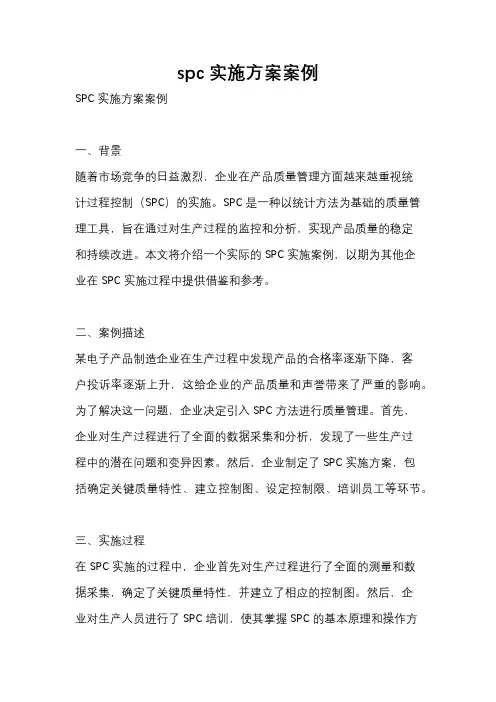 spc 实施方案案例

SPC 实施方案案例

一、背景

随着市场竞争的日益激烈，企业在产品质量管理方面越来越重视统计过程控制（SPC）的实施。SPC 是一种以统计方法为基础的质量管理工具，旨在通过对生产过程的监控和分析，实现产品质量的稳定和持续改进。本文将介绍一个实际的 SPC 实施案例，以期为其他企业在 SPC 实施过程中提供借鉴和参考。

二、案例描述

某电子产品制造企业在生产过程中发现产品的合格率逐渐下降，客户投诉率逐渐上升，这给企业的产品质量和声誉带来了严重的影响。为了解决这一问题，企业决定引入 SPC 方法进行质量管理。首先，企业对生产过程进行了全面的数据采集和分析，发现了一些生产过程中的潜在问题和变异因素。然后，企业制定了 SPC 实施方案，包括确定关键质量特性、建立控制图、设定控制限、培训员工等环节。

三、实施过程

在 SPC 实施的过程中，企业首先对生产过程进行了全面的测量和数据采集，确定了关键质量特性，并建立了相应的控制图。然后，企业对生产人员进行了 SPC 培训，使其掌握 SPC 的基本原理和操作方